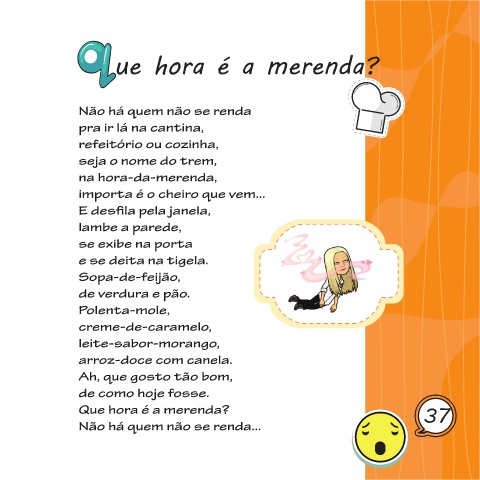 Que hora é a merenda?

Não há quem não se renda
pra ir lá na cantina,
refeitório ou cozinha,
seja o nome do trem,
na hora-da-merenda,
importa é o cheiro que vem...
E desfila pela janela,
lambe a parede,
se exibe na porta
e se deita na tigela.
Sopa-de-feijão,
de verdura e pão.
Polenta-mole,
creme-de-caramelo,
leite-sabor-morango,
arroz-doce com canela.
Ah, que gosto tão bom,
de como hoje fosse.
Que hora é a merenda?
Não há quem não se renda...

37